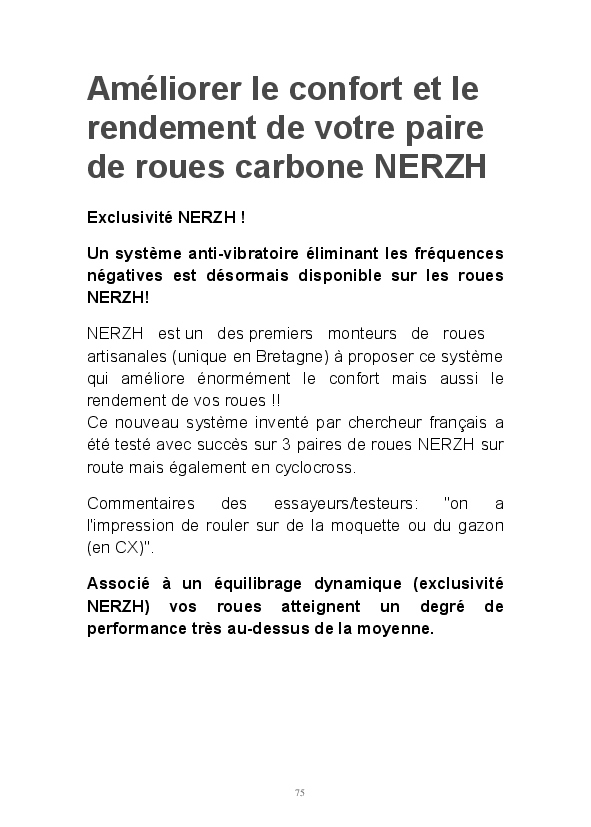 Améliorer le confort et le rendement de votre paire de roues carbone NERZH

Exclusivité NERZH !

Un système anti-vibratoire éliminant les fréquences négatives est désormais disponible sur les roues NERZH!

NERZH est un des premiers monteurs de roues artisanales (unique en Bretagne) à proposer ce système qui améliore énormément le confort mais aussi le rendement de vos roues !!
Ce nouveau système inventé par chercheur français a été testé avec succès sur 3 paires de roues NERZH sur route mais également en cyclocross.

Commentaires des essayeurs/testeurs: "on a l'impression de rouler sur de la moquette ou du gazon (en CX)".

Associé à un équilibrage dynamique (exclusivité NERZH) vos roues atteignent un degré de performance très au-dessus de la moyenne.

75